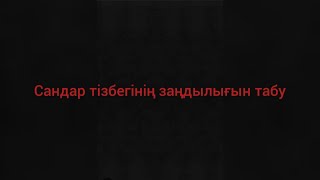 Сандар тізбегінің заңдылығын табу